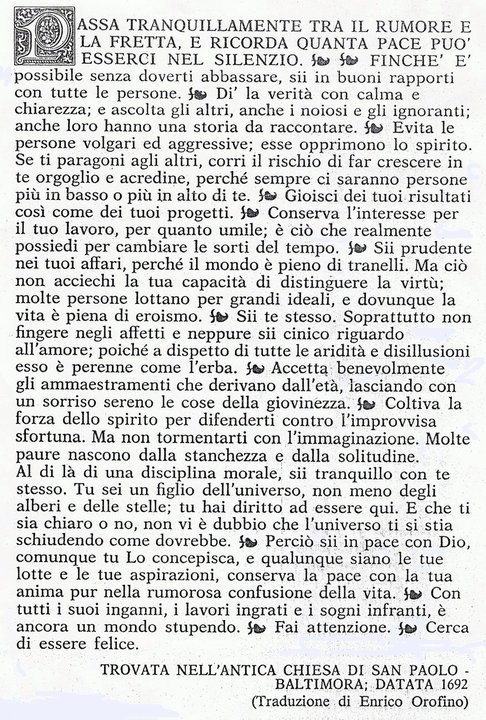 PASSA TRANQUILLAMENTE TRA IL RUMORE E LA FRETTA, E RICORDA QUANTA PACE PUO' ESSERCI NEL SILENZIO. FINCHE' E' possibile senza doverti abbassare, sii in buoni rapporti con tutte le persone. Di' la verità con calma e chiarezza; e ascolta gli altri, anche i noiosi e gli ignoranti; anche loro hanno una storia da raccontare. Evita le persone volgari ed aggressive; esse opprimono lo spirito. Se ti paragoni agli altri, corri il rischio di far crescere in te orgoglio e acredine, perché sempre ci saranno persone più in basso o più in alto di te. Gioisci dei tuoi risultati così come dei tuoi progetti. Conserva l'interesse per il tuo lavoro, per quanto umile; è ciò che realmente possiedi per cambiare le sorti del tempo. Sii prudente nei tuoi affari, perché il mondo è pieno di tranelli. Ma ciò non acciechi la tua capacità di distinguere la virtù; molte persone lottano per grandi ideali, e dovunque la vita è piena di eroismo. Sii te stesso. Soprattutto non fingere negli affetti e neppure sii cinico riguardo all'amore; poiché a dispetto di tutte le aridità e disillusioni esso è perenne come l'erba. Accetta benevolmente gli ammaestramenti che derivano dall'età, lasciando con un sorriso sereno le cose della giovinezza. Coltiva la forza dello spirito per difenderti contro l'improvvisa sfortuna. Ma non tormentarti con l'immaginazione. Molte paure nascono dalla stanchezza e dalla solitudine. Al di là di una disciplina morale, sii tranquillo con te stesso. Tu sei un figlio dell'universo, non meno degli alberi e delle stelle; tu hai diritto ad essere qui. E che ti sia chiaro o no, non vi è dubbio che l'universo ti si stia schiudendo come dovrebbe. Perciò sii in pace con Dio, comunque tu Lo concepisca, e qualunque siano le tue lotte e le tue aspirazioni, conserva la pace con la tua anima pur nella rumorosa confusione della vita. Con tutti i suoi inganni, i lavori ingrati e i sogni infranti, è ancora un mondo stupendo. Fai attenzione. Cerca di essere felice.

TROVATA NELL'ANTICA CHIESA DI SAN PAOLO - BALTIMORA; DATATA 1692
(Traduzione di Enrico Orofino)